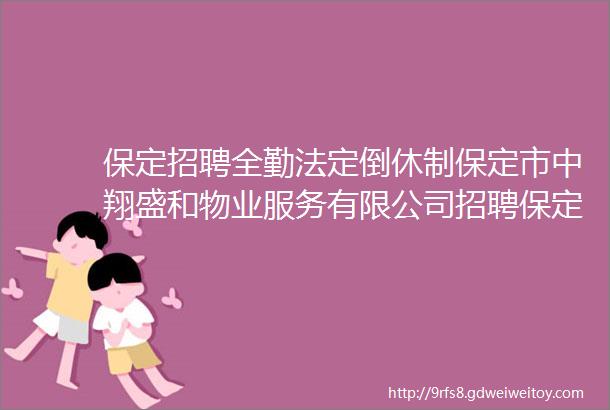 保定招聘全勤法定倒休制保定市中翔盛和物业服务有限公司招聘保定

http://9rfs8.gdweiweitoy.com